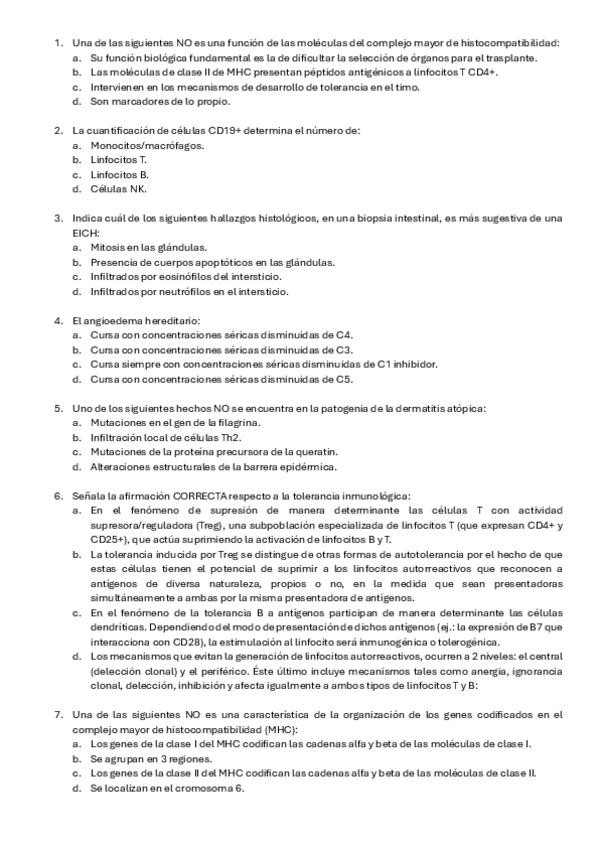 1. Una de las siguientes NO es una función de las moléculas del complejo mayor de histocompatibilidad:
a. Su función biológica fundamental es la de dificultar la selección de órganos para el trasplante.
b. Las moléculas de clase II de MHC presentan péptidos antigénicos a linfocitos T CD4+.
c. Intervienen en los mecanismos de desarrollo de tolerancia en el timo.
d. Son marcadores de lo propio.

2. La cuantificación de células CD19+ determina el número de:
a. Monocitos/macrófagos.
b. Linfocitos T.
c. Linfocitos B.
d. Células NK.

3. Indica cuál de los siguientes hallazgos histológicos, en una biopsia intestinal, es más sugestiva de una EICH:
a. Mitosis en las glándulas.
b. Presencia de cuerpos apoptóticos en las glándulas.
c. Infiltrados por eosinófilos del intersticio.
d. Infiltrados por neutrófilos en el intersticio.

4. El angioedema hereditario:
a. Cursa con concentraciones séricas disminuidas de C4.
b. Cursa con concentraciones séricas disminuidas de C3.
c. Cursa siempre con concentraciones séricas disminuidas de C1 inhibidor.
d. Cursa con concentraciones séricas disminuidas de C5.

5. Uno de los siguientes hechos NO se encuentra en la patogenia de la dermatitis atópica:
a. Mutaciones en el gen de la filagrina.
b. Infiltración local de células Th2.
c. Mutaciones de la proteína precursora de la queratin.
d. Alteraciones estructurales de la barrera epidérmica.

6. Señala la afirmación CORRECTA respecto a la tolerancia inmunológica:
a. En el fenómeno de supresión de manera determinante las células T con actividad supresora/reguladora (Treg), una subpoblación especializada de linfocitos T (que expresan CD4+ y CD25+), que actúa suprimiendo la activación de linfocitos B y T.
b. La tolerancia inducida por Treg se distingue de otras formas de autotolerancia por el hecho de que estas células tienen el potencial de suprimir a los linfocitos autorreactivos que reconocen a antígenos de diversa naturaleza, propios o no, en la medida que sean presentadoras simultáneamente a ambas por la misma presentadora de antígenos.
c. En el fenómeno de la tolerancia B a antígenos participan de manera determinante las células dendríticas. Dependiendo del modo de presentación de dichos antígenos (ej.: la expresión de B7 que interacciona con CD28), la estimulación al linfocito será inmunogénica o tolerogénica.
d. Los mecanismos que evitan la generación de linfocitos autorreactivos, ocurren a 2 niveles: el central (delección clonal) y el periférico. Éste último incluye mecanismos tales como anergia, ignorancia clonal, delección, inhibición y afecta igualmente a ambos tipos de linfocitos T y B:

7. Una de las siguientes NO es una característica de la organización de los genes codificados en el complejo mayor de histocompatibilidad (MHC):
a. Los genes de la clase I del MHC codifican las cadenas alfa y beta de las moléculas de clase I.
b. Se agrupan en 3 regiones.
c. Los genes de la clase II del MHC codifican las cadenas alfa y beta de las moléculas de clase II.
d. Se localizan en el cromosoma 6.